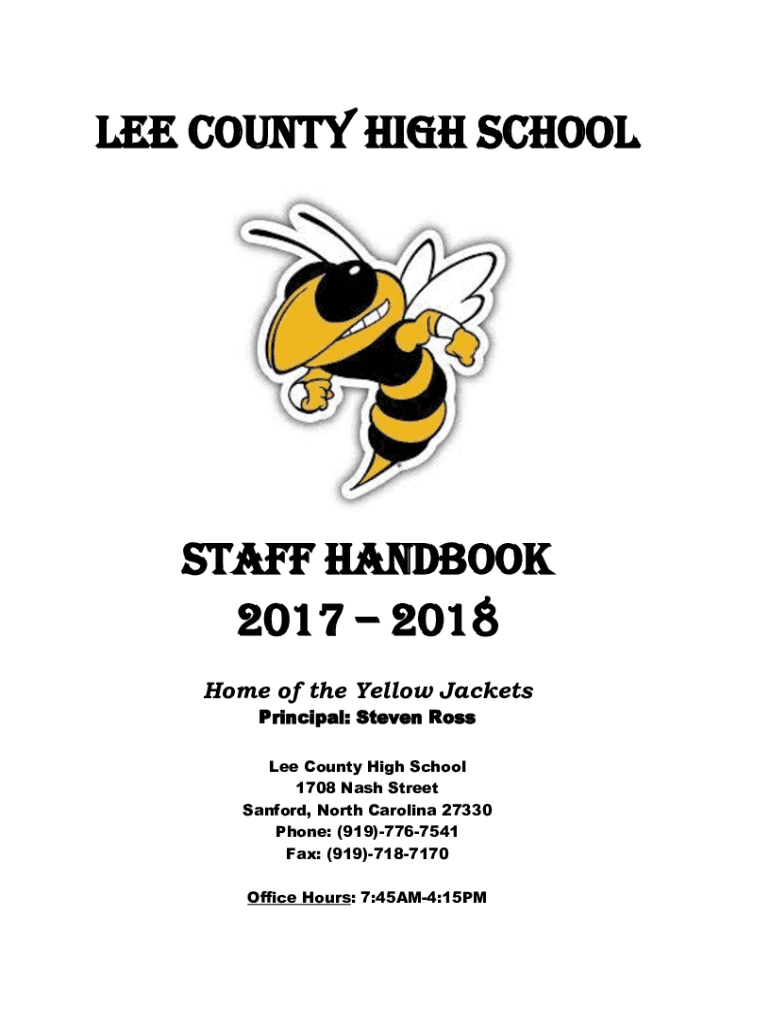 LEE COUNTY HIGH SCHOOL

STAFF HANDBOOK
2017 – 2018

Home of the Yellow Jackets
Principal: Steven Ross

Lee County High School
1708 Nash Street
Sanford, North Carolina 27330
Phone: (919)-776-7541
Fax: (919)-718-7170

Office Hours: 7:45AM-4:15PM